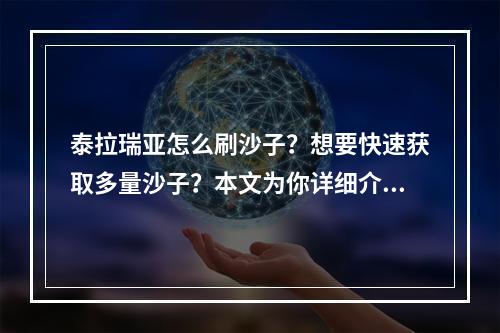 泰拉瑞亚怎么刷沙子？想要快速获取多量沙子？本文为你详细介...